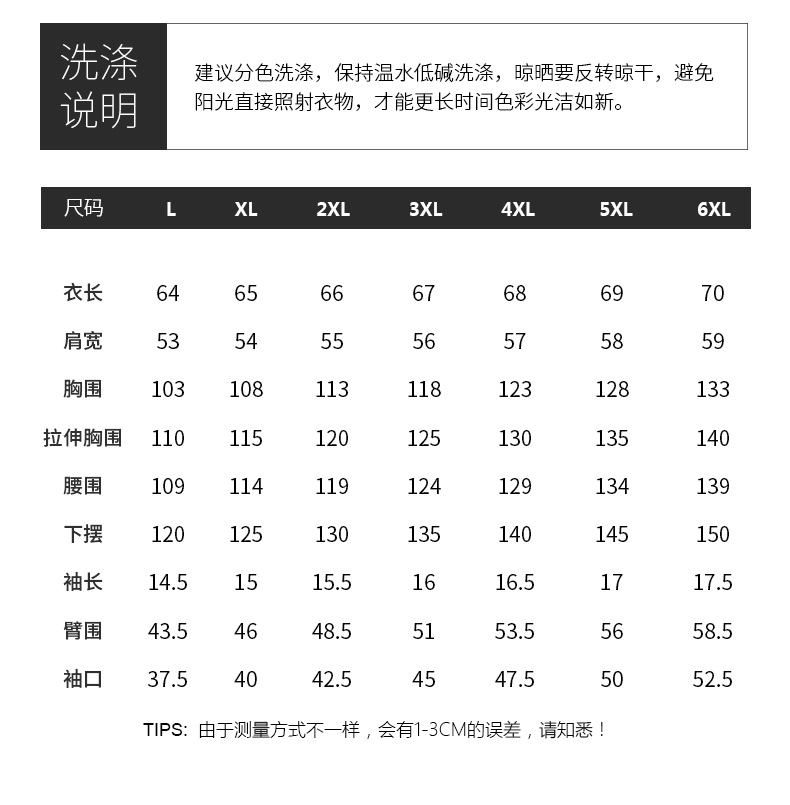 洗涤说明

建议分色洗涤，保持温水低碱洗涤，晾晒要反转晾干，避免阳光直接照射衣物，才能更长时间色彩光洁如新。

| 尺码 | L | XL | 2XL | 3XL | 4XL | 5XL | 6XL |
|---|---|---|---|---|---|---|---|
| 衣长 | 64 | 65 | 66 | 67 | 68 | 69 | 70 |
| 肩宽 | 53 | 54 | 55 | 56 | 57 | 58 | 59 |
| 胸围 | 103 | 108 | 113 | 118 | 123 | 128 | 133 |
| 拉伸胸围 | 110 | 115 | 120 | 125 | 130 | 135 | 140 |
| 腰围 | 109 | 114 | 119 | 124 | 129 | 134 | 139 |
| 下摆 | 120 | 125 | 130 | 135 | 140 | 145 | 150 |
| 袖长 | 14.5 | 15 | 15.5 | 16 | 16.5 | 17 | 17.5 |
| 臂围 | 43.5 | 46 | 48.5 | 51 | 53.5 | 56 | 58.5 |
| 袖口 | 37.5 | 40 | 42.5 | 45 | 47.5 | 50 | 52.5 |

TIPS: 由于测量方式不一样，会有1-3CM的误差，请知悉！